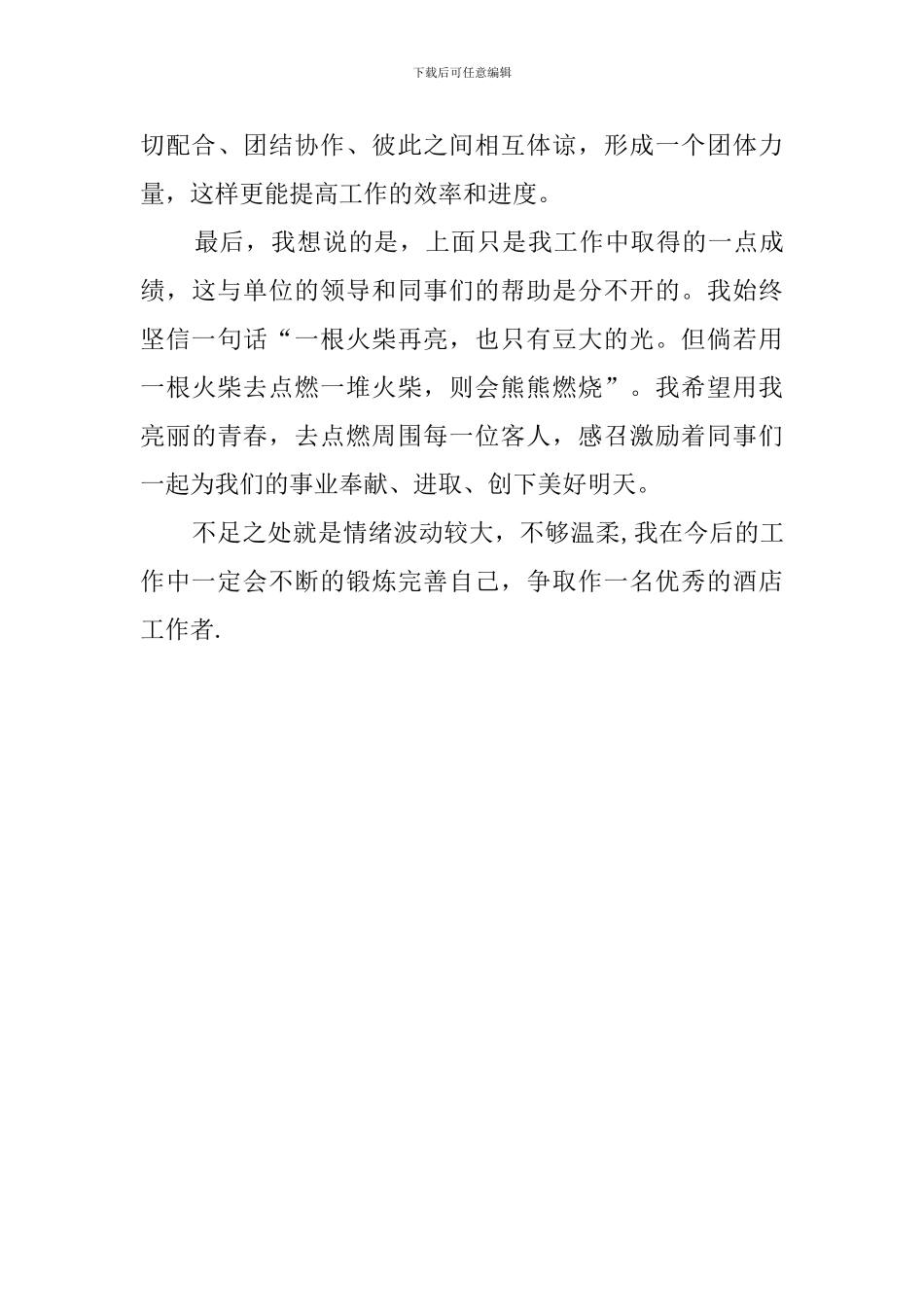 下载后可任意编辑

切配合、团结协作、彼此之间相互体谅，形成一个团体力量，这样更能提高工作的效率和进度。

最后，我想说的是，上面只是我工作中取得的一点成绩，这与单位的领导和同事们的帮助是分不开的。我始终坚信一句话“一根火柴再亮，也只有豆大的光。但倘若用一根火柴去点燃一堆火柴，则会熊熊燃烧”。我希望用我亮丽的青春，去点燃周围每一位客人，感召激励着同事们一起为我们的事业奉献、进取、创下美好明天。

不足之处就是情绪波动较大，不够温柔,我在今后的工作中一定会不断的锻炼完善自己，争取作一名优秀的酒店工作者.